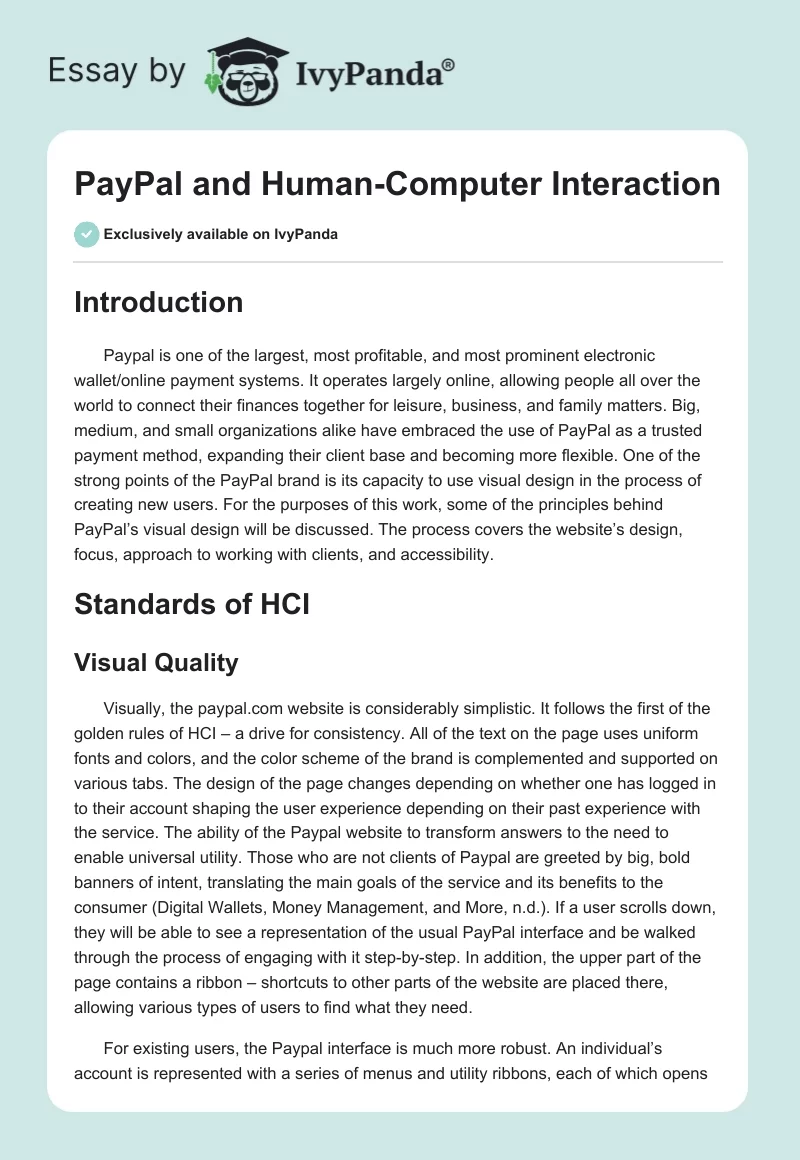 Essay by IvyPanda®

PayPal and Human-Computer Interaction

Exclusively available on IvyPanda

Introduction

Paypal is one of the largest, most profitable, and most prominent electronic wallet/online payment systems. It operates largely online, allowing people all over the world to connect their finances together for leisure, business, and family matters. Big, medium, and small organizations alike have embraced the use of PayPal as a trusted payment method, expanding their client base and becoming more flexible. One of the strong points of the PayPal brand is its capacity to use visual design in the process of creating new users. For the purposes of this work, some of the principles behind PayPal's visual design will be discussed. The process covers the website's design, focus, approach to working with clients, and accessibility.

Standards of HCI

Visual Quality

Visually, the paypal.com website is considerably simplistic. It follows the first of the golden rules of HCI – a drive for consistency. All of the text on the page uses uniform fonts and colors, and the color scheme of the brand is complemented and supported on various tabs. The design of the page changes depending on whether one has logged in to their account shaping the user experience depending on their past experience with the service. The ability of the Paypal website to transform answers to the need to enable universal utility. Those who are not clients of Paypal are greeted by big, bold banners of intent, translating the main goals of the service and its benefits to the consumer (Digital Wallets, Money Management, and More, n.d.). If a user scrolls down, they will be able to see a representation of the usual PayPal interface and be walked through the process of engaging with it step-by-step. In addition, the upper part of the page contains a ribbon – shortcuts to other parts of the website are placed there, allowing various types of users to find what they need.

For existing users, the Paypal interface is much more robust. An individual's account is represented with a series of menus and utility ribbons, each of which opens